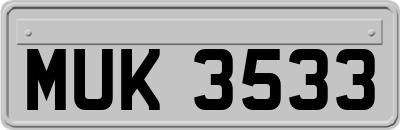 MUK 3533